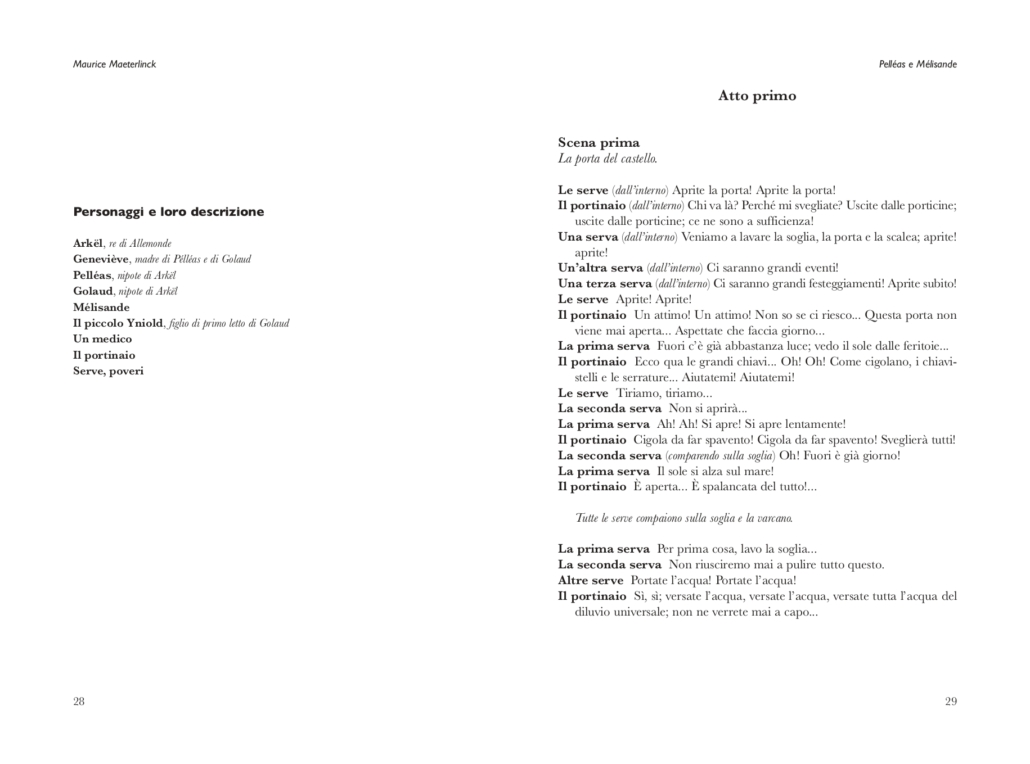 Maurice Maeterlinck

Personaggi e loro descrizione

Arkël, re di Allemonde
Geneviève, madre di Pelléas e di Golaud
Pelléas, nipote di Arkël
Golaud, nipote di Arkël
Mélisande
Il piccolo Yniold, figlio di primo letto di Golaud
Un medico
Il portinaio
Serve, poveri

28

Pelléas e Mélisande

Atto primo

Scena prima
La porta del castello.

Le serve (dall'interno) Aprite la porta! Aprite la porta!
Il portinaio (dall'interno) Chi va là? Perché mi svegliate? Uscite dalle porticine; uscite dalle porticine; ce ne sono a sufficienza!
Una serva (dall'interno) Veniamo a lavare la soglia, la porta e la scalea; aprite! aprite!
Un'altra serva (dall'interno) Ci saranno grandi eventi!
Una terza serva (dall'interno) Ci saranno grandi festeggiamenti! Aprite subito!
Le serve Aprite! Aprite!
Il portinaio Un attimo! Un attimo! Non so se ci riesco... Questa porta non viene mai aperta... Aspettate che faccia giorno...
La prima serva Fuori c'è già abbastanza luce; vedo il sole dalle feritoie...
Il portinaio Ecco qua le grandi chiavi... Oh! Oh! Come cigolano, i chiavistelli e le serrature... Aiutatemi! Aiutatemi!
Le serve Tiriamo, tiriamo...
La seconda serva Non si aprirà...
La prima serva Ah! Ah! Si apre! Si apre lentamente!
Il portinaio Cigola da far spavento! Cigola da far spavento! Sveglierà tutti!
La seconda serva (comparendo sulla soglia) Oh! Fuori è già giorno!
La prima serva Il sole si alza sul mare!
Il portinaio È aperta... È spalancata del tutto!...

Tutte le serve compaiono sulla soglia e la varcano.

La prima serva Per prima cosa, lavo la soglia...
La seconda serva Non riusciremo mai a pulire tutto questo.
Altre serve Portate l'acqua! Portate l'acqua!
Il portinaio Sì, sì; versate l'acqua, versate l'acqua, versate tutta l'acqua del diluvio universale; non ne verrete mai a capo...

29